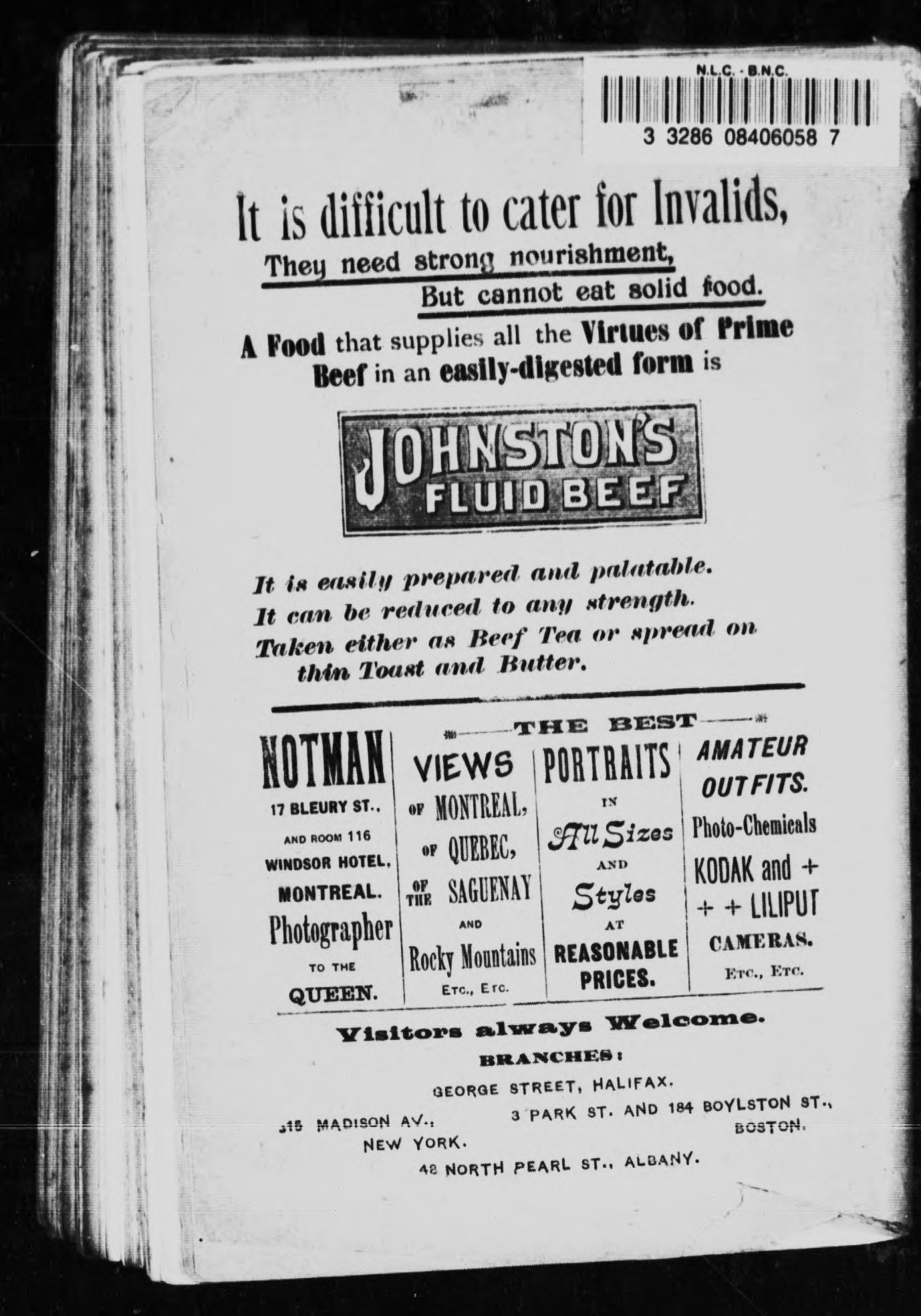 N.L.C. - B.N.C.

3 3286 08406058 7

It is difficult to cater for Invalids,

They need strong nourishment,

But cannot eat solid food.

A Food that supplies all the Virtues of Prime Beef in an easily-digested form is

JOHNSTON'S FLUID BEEF

It is easily prepared and palatable.
It can be reduced to any strength.
Taken either as Beef Tea or spread on thin Toast and Butter.

THE BEST

NOTMAN
17 BLEURY ST.,
AND ROOM 116
WINDSOR HOTEL,
MONTREAL.
Photographer
TO THE
QUEEN.

VIEWS
OF MONTREAL,
OF QUEBEC,
OF THE SAGUENAY
AND
Rocky Mountains
ETC., ETC.

PORTRAITS
IN
All Sizes
AND
Styles
AT
REASONABLE
PRICES.

AMATEUR
OUTFITS.
Photo-Chemicals
KODAK and +
+ + LILIPUT
CAMERAS.
ETC., ETC.

Visitors always Welcome.

BRANCHES:

GEORGE STREET, HALIFAX.

315 MADISON AV., NEW YORK.

3 PARK ST. AND 184 BOYLSTON ST., BOSTON.

48 NORTH PEARL ST., ALBANY.